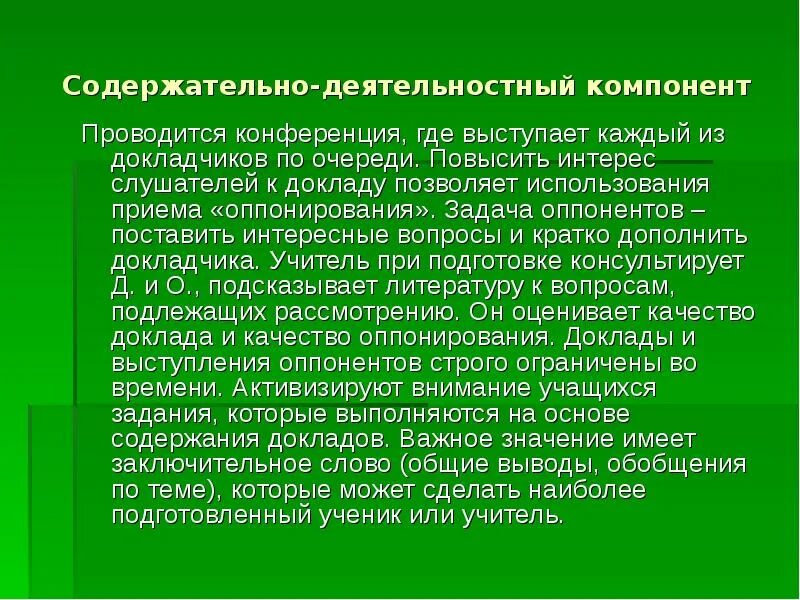 Содержательно-деятельностный компонент

Проводится конференция, где выступает каждый из докладчиков по очереди. Повысить интерес слушателей к докладу позволяет использования приема «оппонирования». Задача оппонентов – поставить интересные вопросы и кратко дополнить докладчика. Учитель при подготовке консультирует Д. и О., подсказывает литературу к вопросам, подлежащих рассмотрению. Он оценивает качество доклада и качество оппонирования. Доклады и выступления оппонентов строго ограничены во времени. Активизируют внимание учащихся задания, которые выполняются на основе содержания докладов. Важное значение имеет заключительное слово (общие выводы, обобщения по теме), которые может сделать наиболее подготовленный ученик или учитель.